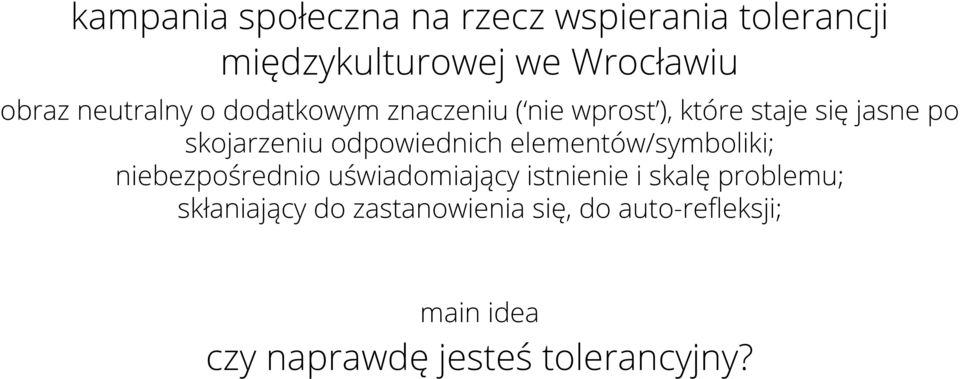 kampania społeczna na rzecz wspierania tolerancji międzykulturowej we Wrocławiu

obraz neutralny o dodatkowym znaczeniu ('nie wprost'), które staje się jasne po skojarzeniu odpowiednich elementów/symboliki;
niebezpośrednio uświadomiający istnienie i skalę problemu;
skłaniający do zastanowienia się, do auto-refleksji;

main idea

czy naprawdę jesteś tolerancyjny?